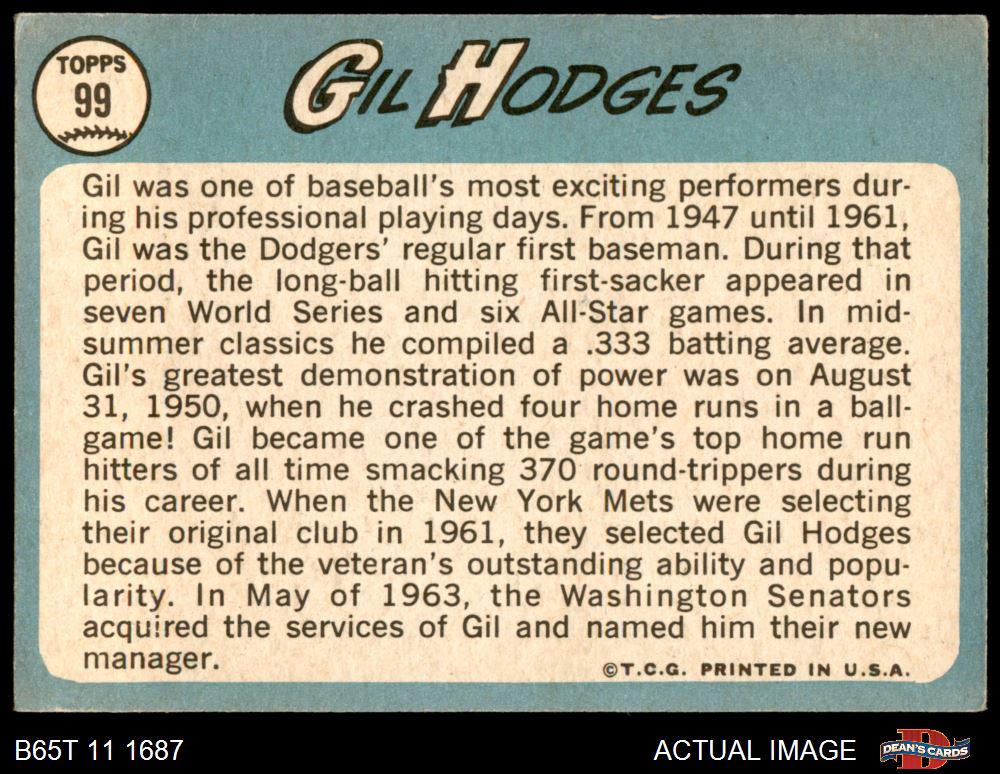 TOPPS
99

GIL HODGES

Gil was one of baseball's most exciting performers during his professional playing days. From 1947 until 1961, Gil was the Dodgers' regular first baseman. During that period, the long-ball hitting first-sacker appeared in seven World Series and six All-Star games. In midsummer classics he compiled a .333 batting average. Gil's greatest demonstration of power was on August 31, 1950, when he crashed four home runs in a ballgame! Gil became one of the game's top home run hitters of all time smacking 370 round-trippers during his career. When the New York Mets were selecting their original club in 1961, they selected Gil Hodges because of the veteran's outstanding ability and popularity. In May of 1963, the Washington Senators acquired the services of Gil and named him their new manager.

©T.C.G. PRINTED IN U.S.A.

B65T 11 1687

ACTUAL IMAGE

DEAN'S CARDS